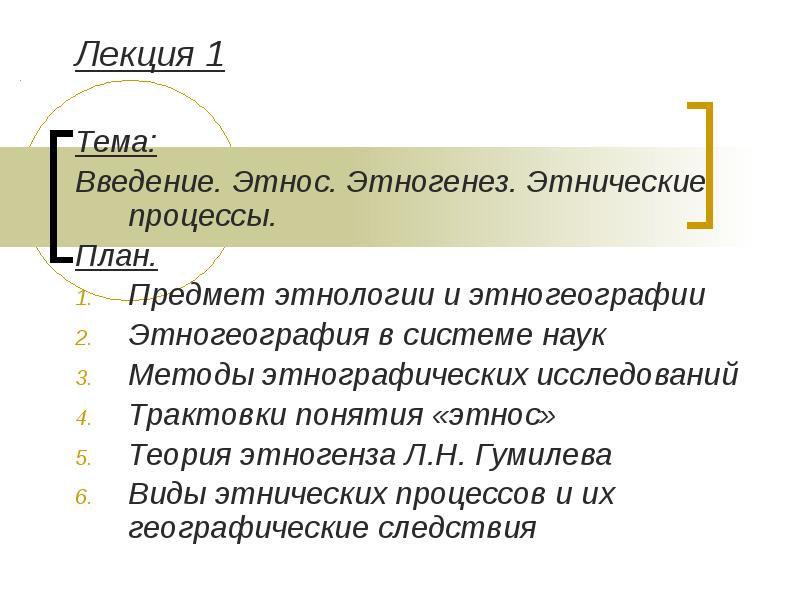 Лекция 1

Тема:
Введение. Этнос. Этногенез. Этнические процессы.

План.

1. Предмет этнологии и этногеографии
2. Этногеография в системе наук
3. Методы этнографических исследований
4. Трактовки понятия «этнос»
5. Теория этногенза Л.Н. Гумилева
6. Виды этнических процессов и их географические следствия